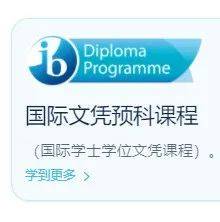 ib Diploma Programme

国际文凭预科课程

（国际学士学位文凭课程）。

学到更多 >